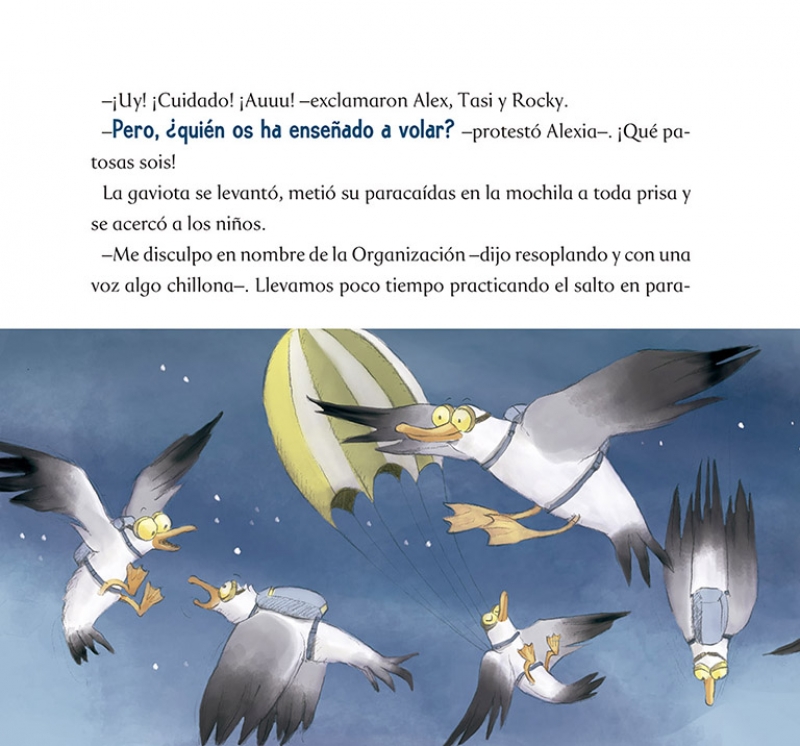 –¡Uy! ¡Cuidado! ¡Auuu! –exclamaron Alex, Tasi y Rocky.

–Pero, ¿quién os ha enseñado a volar? –protestó Alexia–. ¡Qué patosas sois!

La gaviota se levantó, metió su paracaídas en la mochila a toda prisa y se acercó a los niños.

–Me disculpo en nombre de la Organización –dijo resoplando y con una voz algo chillona–. Llevamos poco tiempo practicando el salto en para-